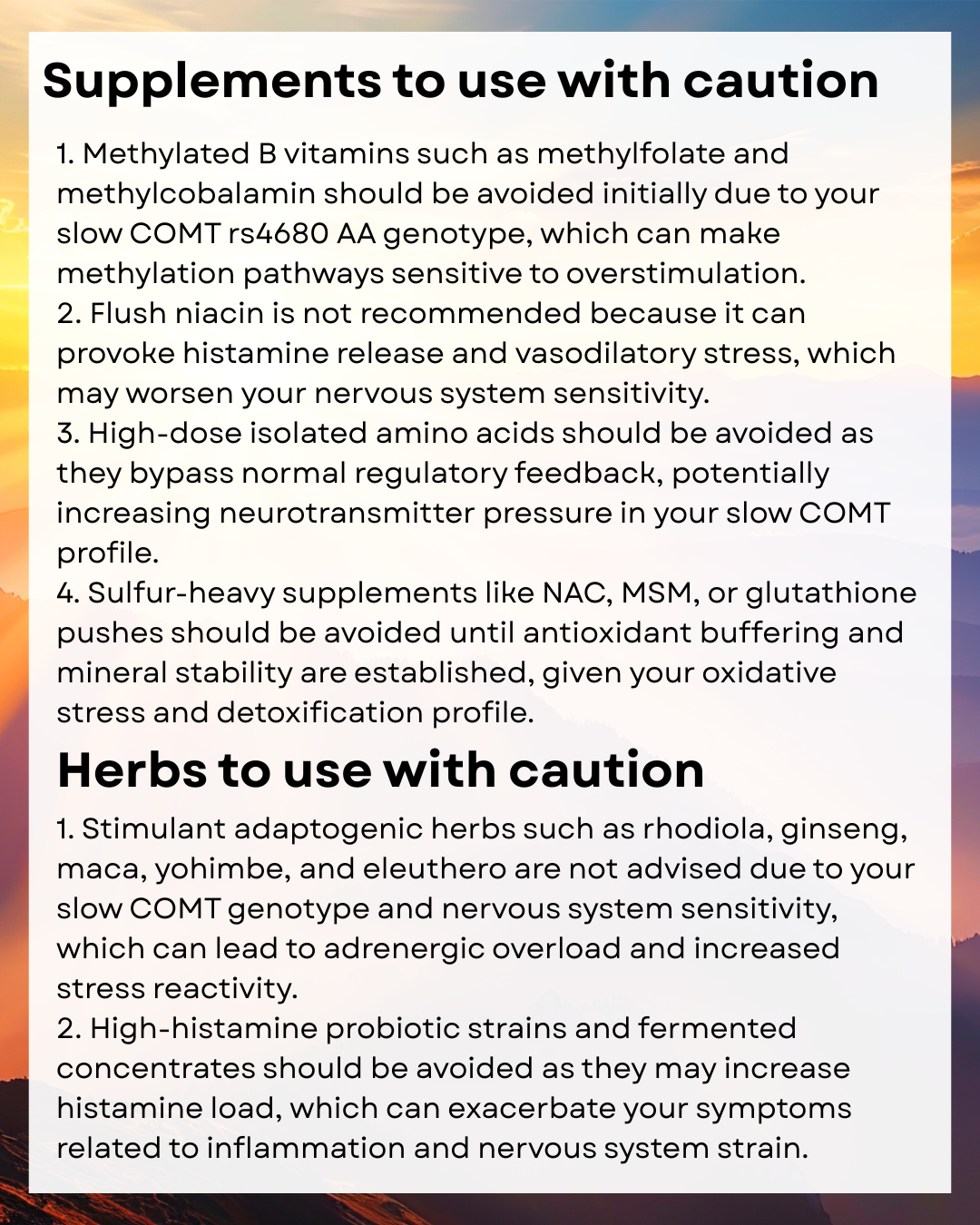 Supplements to use with caution

1. Methylated B vitamins such as methylfolate and methylcobalamin should be avoided initially due to your slow COMT rs4680 AA genotype, which can make methylation pathways sensitive to overstimulation.
2. Flush niacin is not recommended because it can provoke histamine release and vasodilatory stress, which may worsen your nervous system sensitivity.
3. High-dose isolated amino acids should be avoided as they bypass normal regulatory feedback, potentially increasing neurotransmitter pressure in your slow COMT profile.
4. Sulfur-heavy supplements like NAC, MSM, or glutathione pushes should be avoided until antioxidant buffering and mineral stability are established, given your oxidative stress and detoxification profile.

Herbs to use with caution

1. Stimulant adaptogenic herbs such as rhodiola, ginseng, maca, yohimbe, and eleuthero are not advised due to your slow COMT genotype and nervous system sensitivity, which can lead to adrenergic overload and increased stress reactivity.
2. High-histamine probiotic strains and fermented concentrates should be avoided as they may increase histamine load, which can exacerbate your symptoms related to inflammation and nervous system strain.